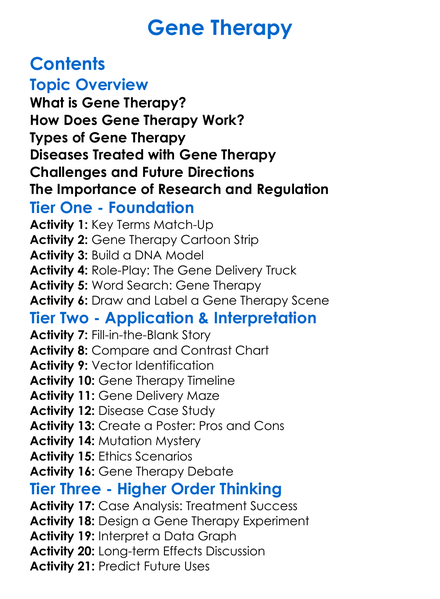 Gene Therapy

Contents

Topic Overview

What is Gene Therapy?
How Does Gene Therapy Work?
Types of Gene Therapy
Diseases Treated with Gene Therapy
Challenges and Future Directions
The Importance of Research and Regulation

Tier One - Foundation

Activity 1: Key Terms Match-Up
Activity 2: Gene Therapy Cartoon Strip
Activity 3: Build a DNA Model
Activity 4: Role-Play: The Gene Delivery Truck
Activity 5: Word Search: Gene Therapy
Activity 6: Draw and Label a Gene Therapy Scene

Tier Two - Application & Interpretation

Activity 7: Fill-in-the-Blank Story
Activity 8: Compare and Contrast Chart
Activity 9: Vector Identification
Activity 10: Gene Therapy Timeline
Activity 11: Gene Delivery Maze
Activity 12: Disease Case Study
Activity 13: Create a Poster: Pros and Cons
Activity 14: Mutation Mystery
Activity 15: Ethics Scenarios
Activity 16: Gene Therapy Debate

Tier Three - Higher Order Thinking

Activity 17: Case Analysis: Treatment Success
Activity 18: Design a Gene Therapy Experiment
Activity 19: Interpret a Data Graph
Activity 20: Long-term Effects Discussion
Activity 21: Predict Future Uses